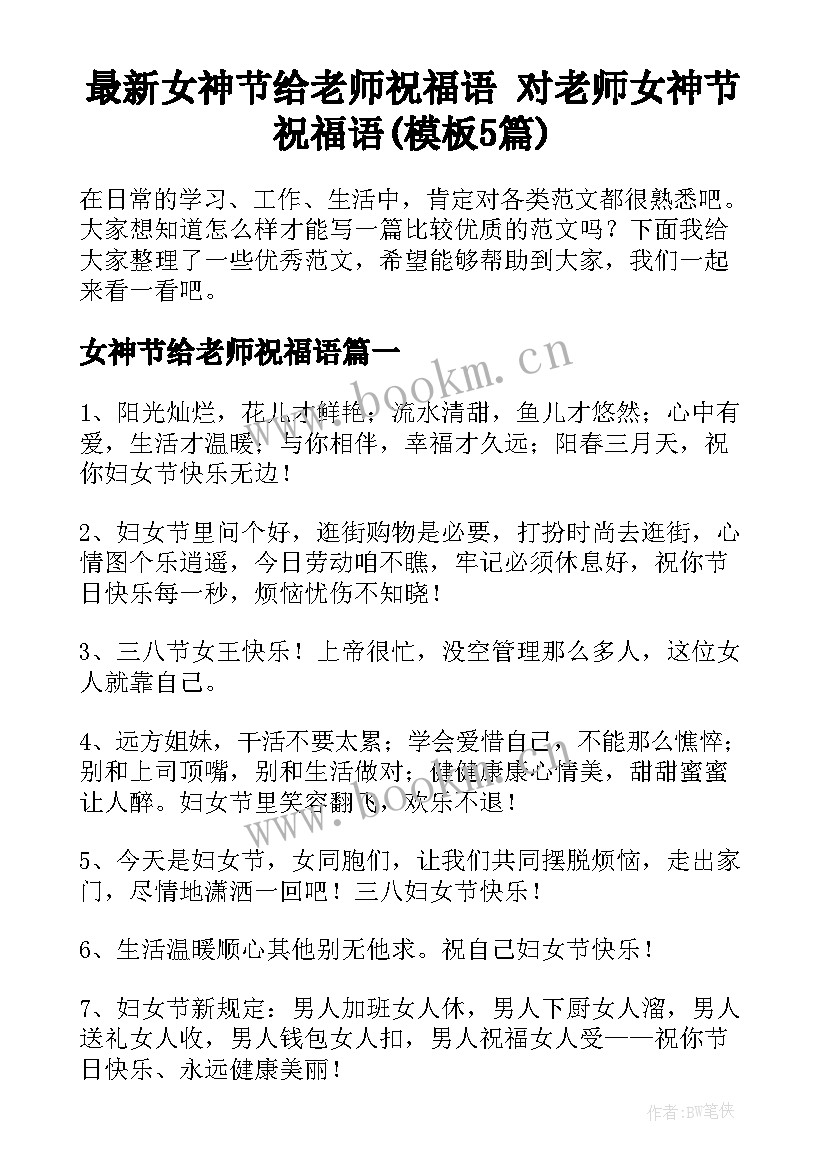 最新女神节给老师祝福语 对老师女神节祝福语(模板5篇)

在日常的学习、工作、生活中，肯定对各类范文都很熟悉吧。大家想知道怎么样才能写一篇比较优质的范文吗？下面我给大家整理了一些优秀范文，希望能够帮助到大家，我们一起来看一看吧。

女神节给老师祝福语篇一

www.bookm.cn

1、阳光灿烂，花儿才鲜艳；流水清甜，鱼儿才悠然；心中有爱，生活才温暖；与你相伴，幸福才久远；阳春三月天，祝你妇女节快乐无边！

2、妇女节里问个好，逛街购物是必要，打扮时尚去逛街，心情图个乐逍遥，今日劳动咱不瞧，牢记必须休息好，祝你节日快乐每一秒，烦恼忧伤不知晓！

3、三八节女王快乐！上帝很忙，没空管理那么多人，这位女人就靠自己。

4、远方姐妹，干活不要太累；学会爱惜自己，不能那么憔悴；别和上司顶嘴，别和生活做对；健健康康心情美，甜甜蜜蜜让人醉。妇女节里笑容翻飞，欢乐不退！

5、今天是妇女节，女同胞们，让我们共同摆脱烦恼，走出家门，尽情地潇洒一回吧！三八妇女节快乐！

6、生活温暖顺心其他别无他求。祝自己妇女节快乐！

7、妇女节新规定：男人加班女人休，男人下厨女人溜，男人送礼女人收，男人钱包女人扣，男人祝福女人受——祝你节日快乐、永远健康美丽！

作者:BW笔侠